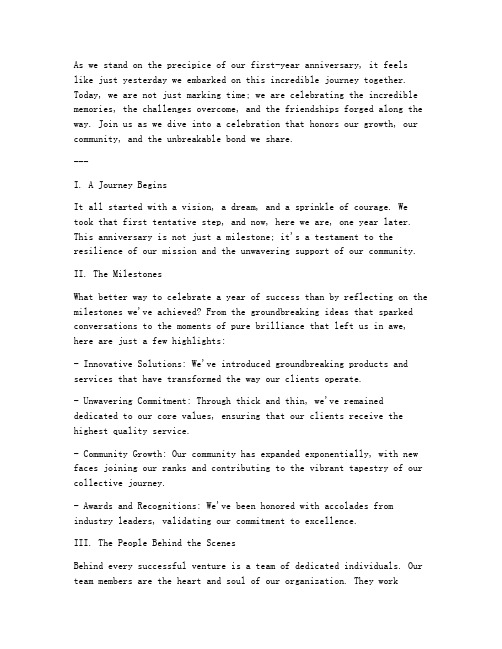 As we stand on the precipice of our first-year anniversary, it feels like just yesterday we embarked on this incredible journey together. Today, we are not just marking time; we are celebrating the incredible memories, the challenges overcome, and the friendships forged along the way. Join us as we dive into a celebration that honors our growth, our community, and the unbreakable bond we share.

---

I. A Journey Begins

It all started with a vision, a dream, and a sprinkle of courage. We took that first tentative step, and now, here we are, one year later. This anniversary is not just a milestone; it's a testament to the resilience of our mission and the unwavering support of our community.

II. The Milestones

What better way to celebrate a year of success than by reflecting on the milestones we've achieved? From the groundbreaking ideas that sparked conversations to the moments of pure brilliance that left us in awe, here are just a few highlights:

- Innovative Solutions: We've introduced groundbreaking products and services that have transformed the way our clients operate.

- Unwavering Commitment: Through thick and thin, we've remained dedicated to our core values, ensuring that our clients receive the highest quality service.

- Community Growth: Our community has expanded exponentially, with new faces joining our ranks and contributing to the vibrant tapestry of our collective journey.

- Awards and Recognitions: We've been honored with accolades from industry leaders, validating our commitment to excellence.

III. The People Behind the Scenes

Behind every successful venture is a team of dedicated individuals. Our team members are the heart and soul of our organization. They work